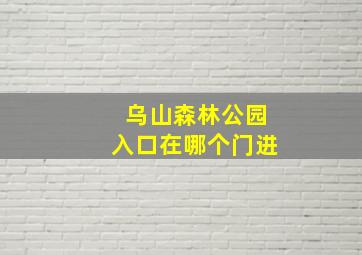 乌山森林公园
入口在哪个门进